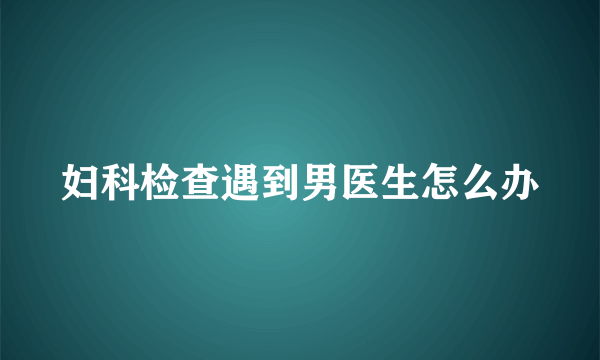 妇科检查遇到男医生怎么办